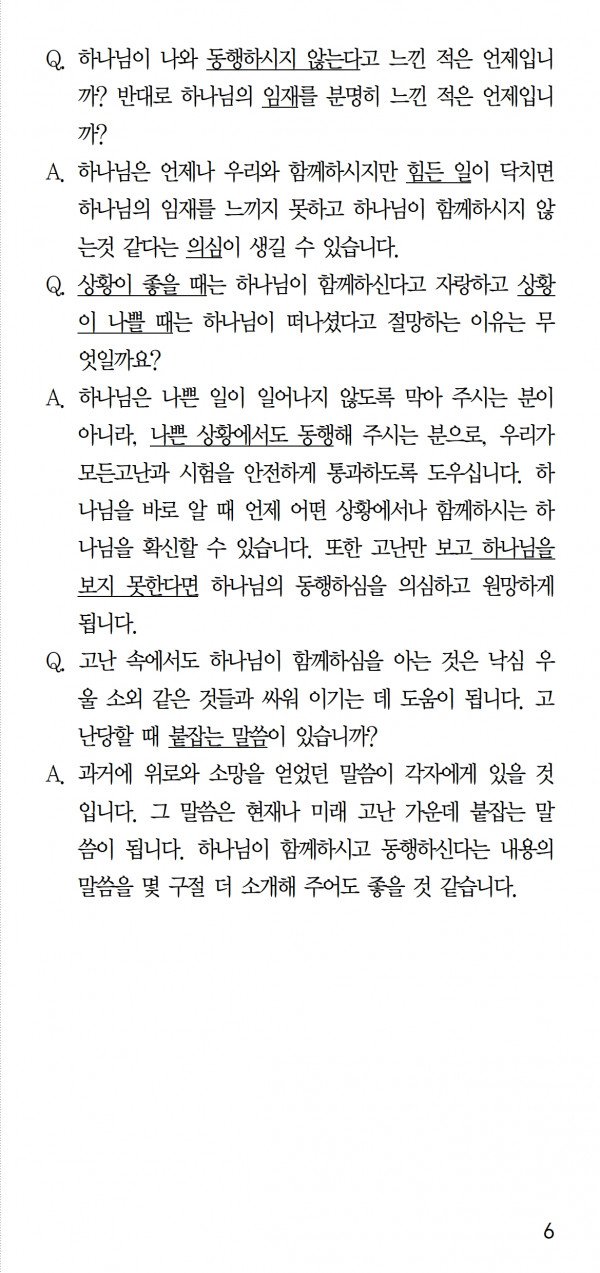 Q. 하나님이 나와 동행하시지 않는다고 느낀 적은 언제입니까? 반대로 하나님의 임재를 분명히 느낀 적은 언제입니까?

A. 하나님은 언제나 우리와 함께하시지만 힘든 일이 닥치면 하나님의 임재를 느끼지 못하고 하나님이 함께하시지 않는것 같다는 의심이 생길 수 있습니다.

Q. 상황이 좋을 때는 하나님이 함께하신다고 자랑하고 상황이 나쁠 때는 하나님이 떠나셨다고 절망하는 이유는 무엇일까요?

A. 하나님은 나쁜 일이 일어나지 않도록 막아 주시는 분이 아니라, 나쁜 상황에서도 동행해 주시는 분으로, 우리가 모든고난과 시험을 안전하게 통과하도록 도우십니다. 하나님을 바로 알 때 언제 어떤 상황에서나 함께하시는 하나님을 확신할 수 있습니다. 또한 고난만 보고 하나님을 보지 못한다면 하나님의 동행하심을 의심하고 원망하게 됩니다.

Q. 고난 속에서도 하나님이 함께하심을 아는 것은 낙심 우울 소외 같은 것들과 싸워 이기는 데 도움이 됩니다. 고난당할 때 붙잡는 말씀이 있습니까?

A. 과거에 위로와 소망을 얻었던 말씀이 각자에게 있을 것입니다. 그 말씀은 현재나 미래 고난 가운데 붙잡는 말씀이 됩니다. 하나님이 함께하시고 동행하신다는 내용의 말씀을 몇 구절 더 소개해 주어도 좋을 것 같습니다.

6